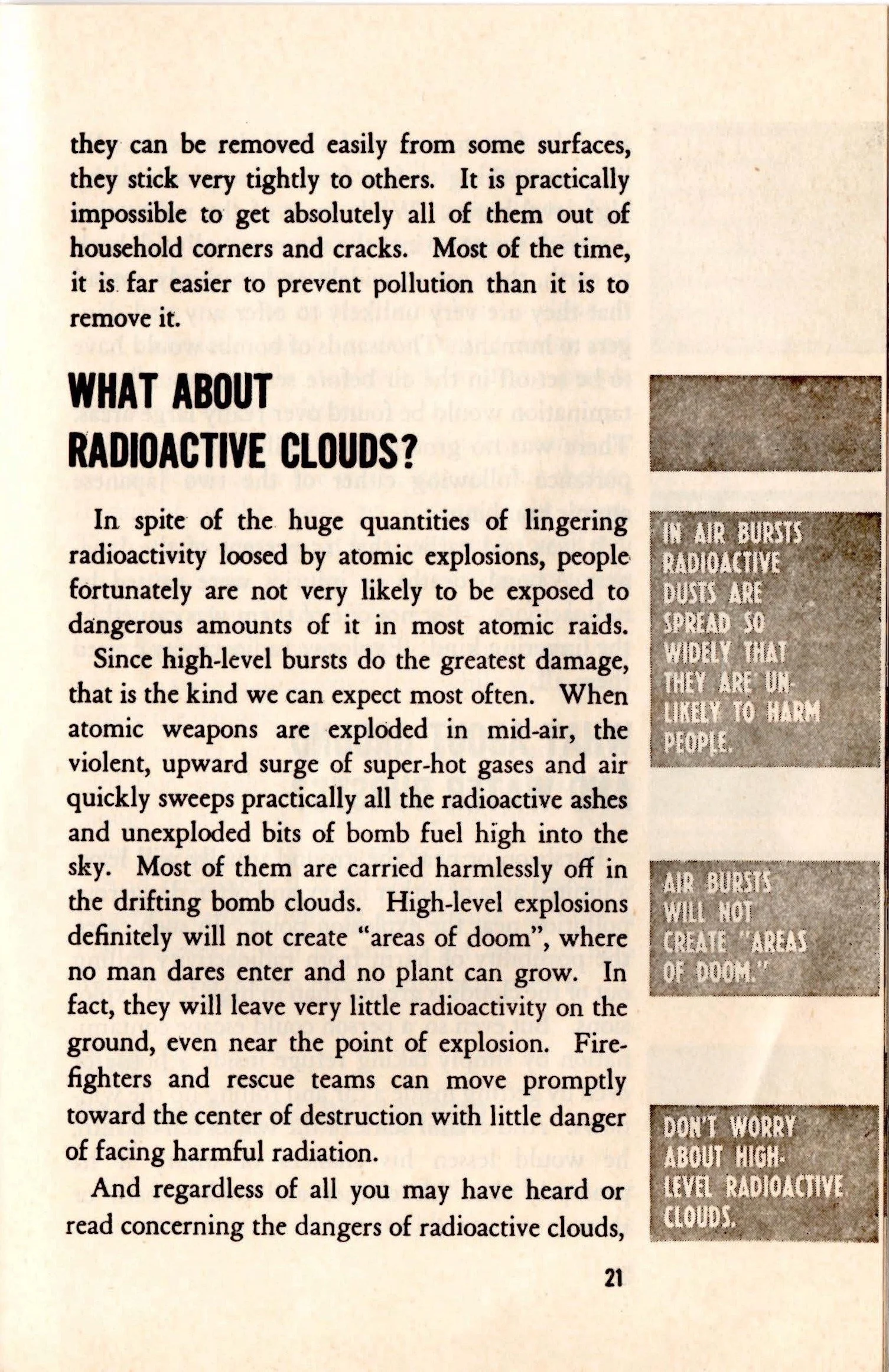 they can be removed easily from some surfaces, they stick very tightly to others. It is practically impossible to get absolutely all of them out of household corners and cracks. Most of the time, it is far easier to prevent pollution than it is to remove it.

WHAT ABOUT RADIOACTIVE CLOUDS?

In spite of the huge quantities of lingering radioactivity loosed by atomic explosions, people fortunately are not very likely to be exposed to dangerous amounts of it in most atomic raids.

Since high-level bursts do the greatest damage, that is the kind we can expect most often. When atomic weapons are exploded in mid-air, the violent, upward surge of super-hot gases and air quickly sweeps practically all the radioactive ashes and unexploded bits of bomb fuel high into the sky. Most of them are carried harmlessly off in the drifting bomb clouds. High-level explosions definitely will not create "areas of doom", where no man dares enter and no plant can grow. In fact, they will leave very little radioactivity on the ground, even near the point of explosion. Firefighters and rescue teams can move promptly toward the center of destruction with little danger of facing harmful radiation.

And regardless of all you may have heard or read concerning the dangers of radioactive clouds,

IN AIR BURSTS RADIOACTIVE DUSTS ARE SPREAD SO WIDELY THAT THEY ARE UNLIKELY TO HARM PEOPLE.

AIR BURSTS WILL NOT CREATE "AREAS OF DOOM."

DON'T WORRY ABOUT HIGH-LEVEL RADIOACTIVE CLOUDS.

21